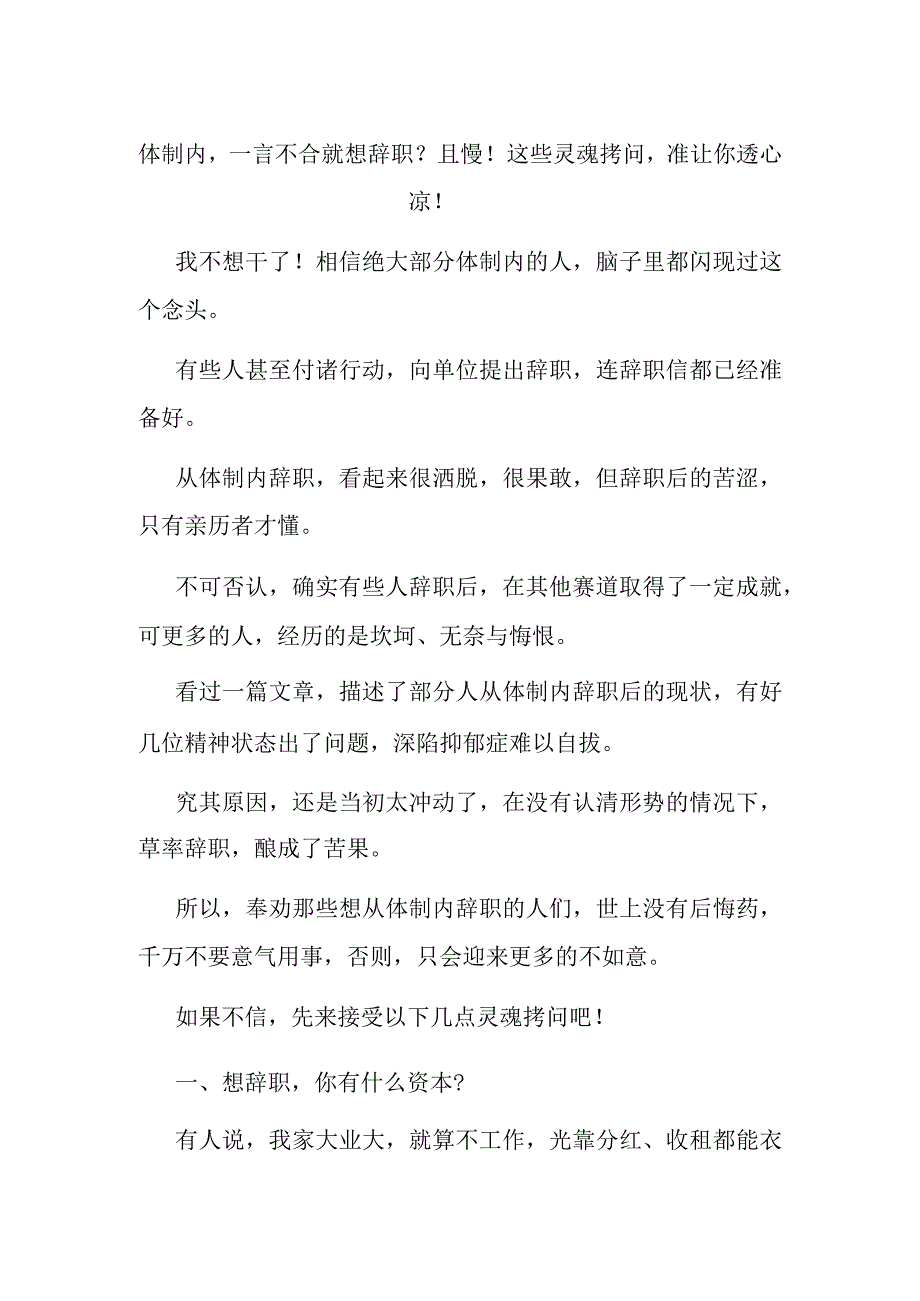 体制内，一言不合就想辞职？且慢！这些灵魂拷问，准让你透心凉！

我不想干了！相信绝大部分体制内的人，脑子里都闪现过这个念头。

有些人甚至付诸行动，向单位提出辞职，连辞职信都已经准备好。

从体制内辞职，看起来很洒脱，很果敢，但辞职后的苦涩，只有亲历者才懂。

不可否认，确实有些人辞职后，在其他赛道取得了一定成就，可更多的人，经历的是坎坷、无奈与悔恨。

看过一篇文章，描述了部分人从体制内辞职后的现状，有好几位精神状态出了问题，深陷抑郁症难以自拔。

究其原因，还是当初太冲动了，在没有认清形势的情况下，草率辞职，酿成了苦果。

所以，奉劝那些想从体制内辞职的人们，世上没有后悔药，千万不要意气用事，否则，只会迎来更多的不如意。

如果不信，先来接受以下几点灵魂拷问吧！

一、想辞职，你有什么资本?

有人说，我家大业大，就算不工作，光靠分红、收租都能衣